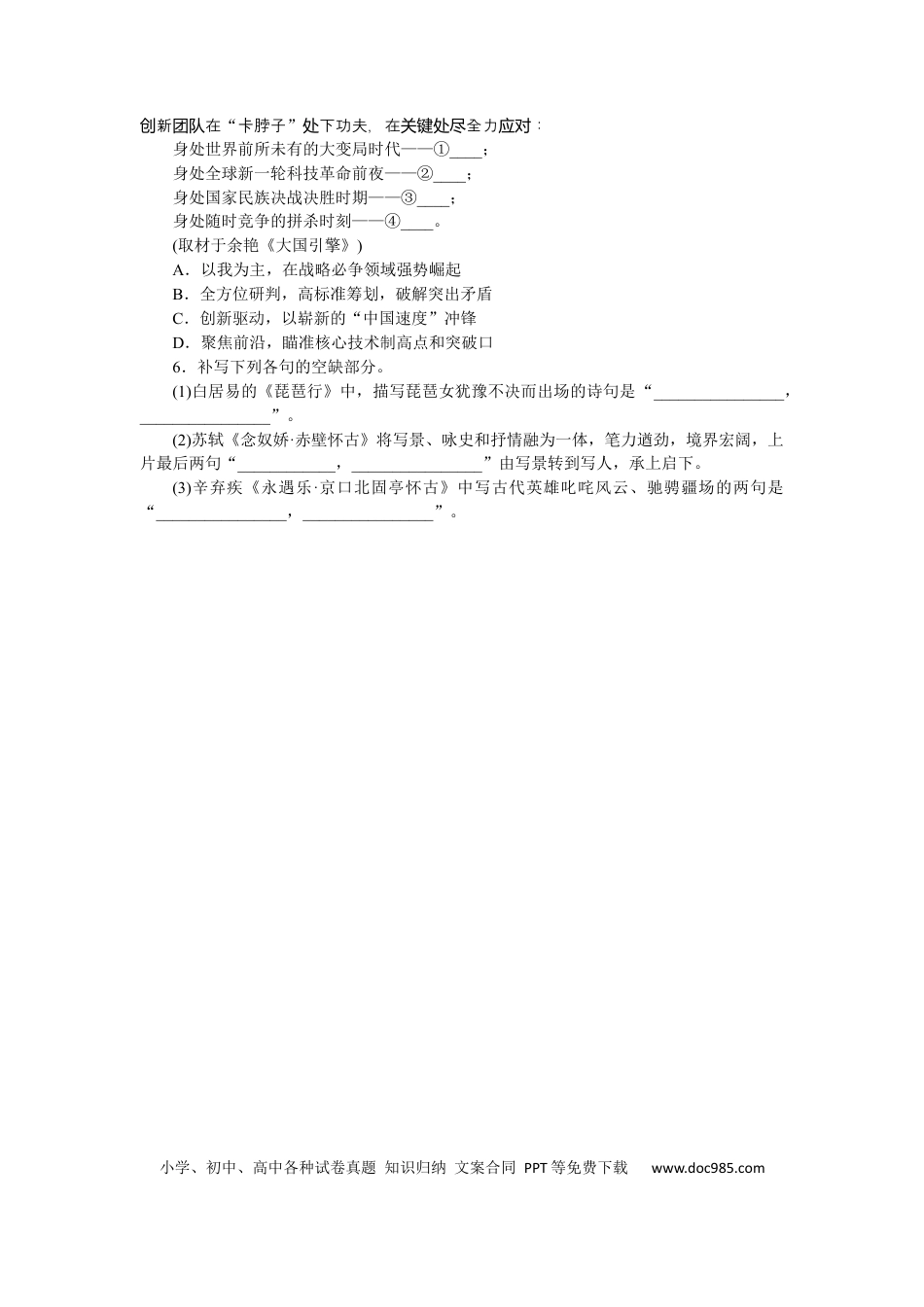 创新团队在“卡脖子”处下功夫，在关键处尽全力应对：

身处世界前所未有的大变局时代——①____；

身处全球新一轮科技革命前夜——②____；

身处国家民族决战决胜时期——③____；

身处随时竞争的拼杀时刻——④____。

(取材于余艳《大国引擎》)

A．以我为主，在战略必争领域强势崛起

B．全方位研判，高标准筹划，破解突出矛盾

C．创新驱动，以崭新的“中国速度”冲锋

D．聚焦前沿，瞄准核心技术制高点和突破口

6．补写下列各句的空缺部分。

(1)白居易的《琵琶行》中，描写琵琶女犹豫不决而出场的诗句是“________________，________________”。

(2)苏轼《念奴娇·赤壁怀古》将写景、咏史和抒情融为一体，笔力遒劲，境界宏阔，上片最后两句“____________，________________”由写景转到写人，承上启下。

(3)辛弃疾《永遇乐·京口北固亭怀古》中写古代英雄叱咤风云、驰骋疆场的两句是“________________，________________”。

小学、初中、高中各种试卷真题 知识归纳 文案合同 PPT等免费下载 www.doc985.com